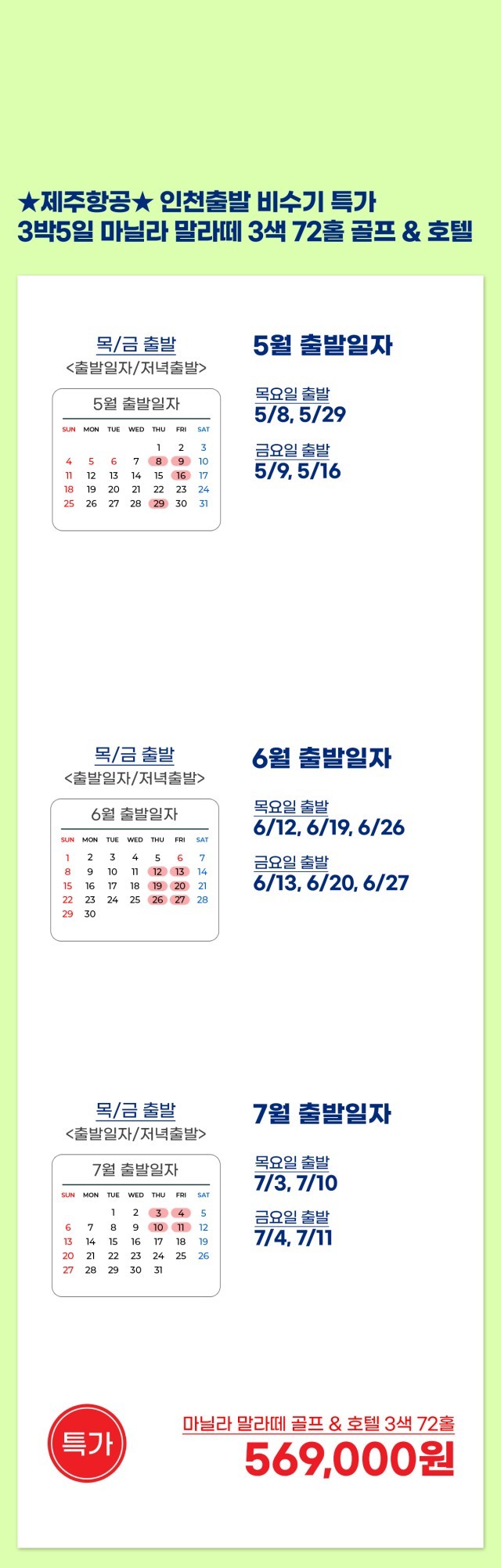 ★제주항공★ 인천출발 비수기 특가
3박5일 마닐라 말라떼 3색 72홀 골프 & 호텔

목/금 출발
<출발일자/저녁출발>

5월 출발일자

| SUN | MON | TUE | WED | THU | FRI | SAT |
|---|---|---|---|---|---|---|
| | | | | 1 | 2 | 3 |
| 4 | 5 | 6 | 7 | 8 | 9 | 10 |
| 11 | 12 | 13 | 14 | 15 | 16 | 17 |
| 18 | 19 | 20 | 21 | 22 | 23 | 24 |
| 25 | 26 | 27 | 28 | 29 | 30 | 31 |

5월 출발일자

목요일 출발
5/8, 5/29

금요일 출발
5/9, 5/16

목/금 출발
<출발일자/저녁출발>

6월 출발일자

| SUN | MON | TUE | WED | THU | FRI | SAT |
|---|---|---|---|---|---|---|
| 1 | 2 | 3 | 4 | 5 | 6 | 7 |
| 8 | 9 | 10 | 11 | 12 | 13 | 14 |
| 15 | 16 | 17 | 18 | 19 | 20 | 21 |
| 22 | 23 | 24 | 25 | 26 | 27 | 28 |
| 29 | 30 | | | | | |

6월 출발일자

목요일 출발
6/12, 6/19, 6/26

금요일 출발
6/13, 6/20, 6/27

목/금 출발
<출발일자/저녁출발>

7월 출발일자

| SUN | MON | TUE | WED | THU | FRI | SAT |
|---|---|---|---|---|---|---|
| | | 1 | 2 | 3 | 4 | 5 |
| 6 | 7 | 8 | 9 | 10 | 11 | 12 |
| 13 | 14 | 15 | 16 | 17 | 18 | 19 |
| 20 | 21 | 22 | 23 | 24 | 25 | 26 |
| 27 | 28 | 29 | 30 | 31 | | |

7월 출발일자

목요일 출발
7/3, 7/10

금요일 출발
7/4, 7/11

특가

마닐라 말라떼 골프 & 호텔 3색 72홀
569,000원